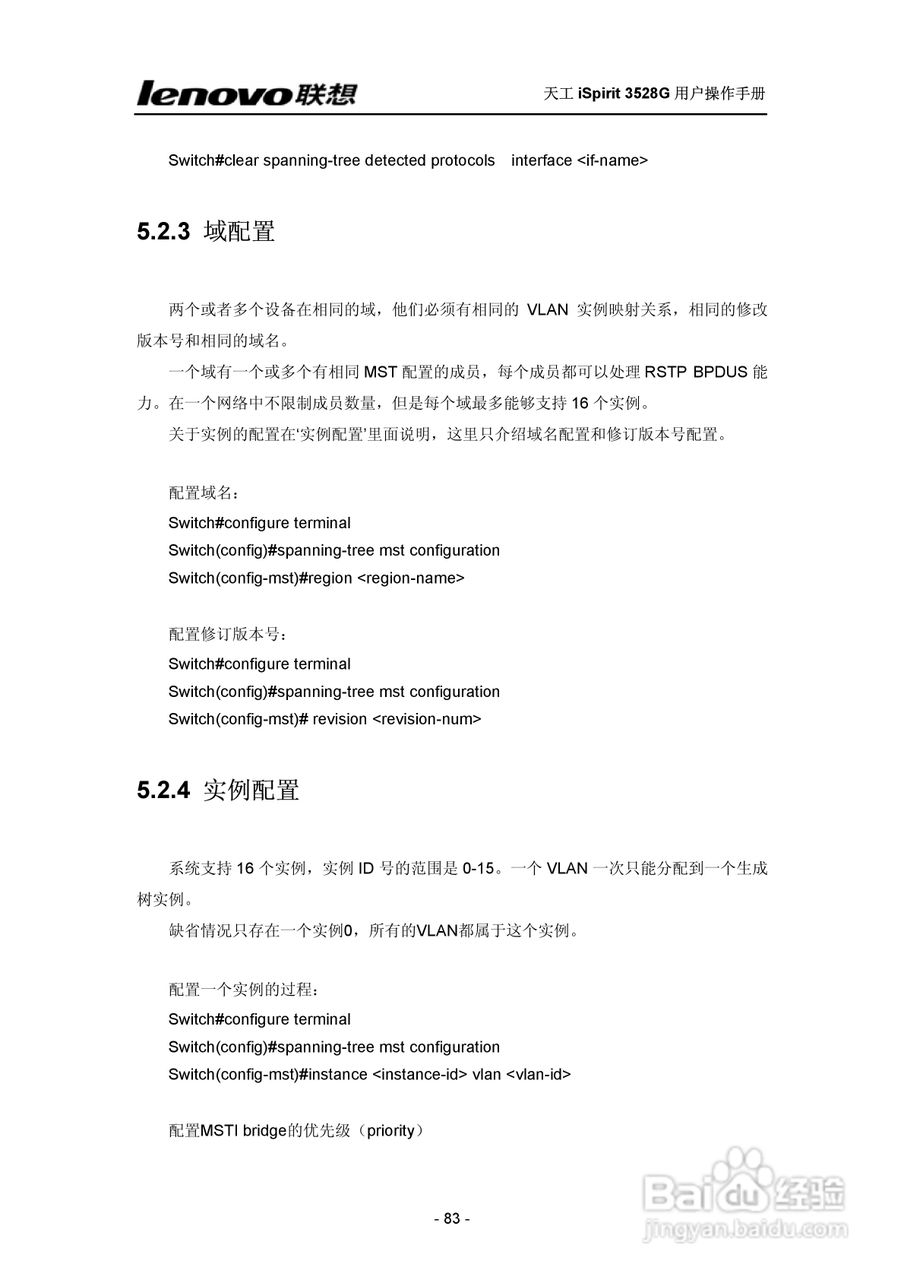 lenovo联想　天工 iSpirit 3528G 用户操作手册

Switch#clear spanning-tree detected protocols interface <if-name>

5.2.3 域配置

两个或者多个设备在相同的域，他们必须有相同的 VLAN 实例映射关系，相同的修改版本号和相同的域名。

一个域有一个或多个有相同 MST 配置的成员，每个成员都可以处理 RSTP BPDUS 能力。在一个网络中不限制成员数量，但是每个域最多能够支持 16 个实例。

关于实例的配置在'实例配置'里面说明，这里只介绍域名配置和修订版本号配置。

配置域名：
Switch#configure terminal
Switch(config)#spanning-tree mst configuration
Switch(config-mst)#region <region-name>

配置修订版本号：
Switch#configure terminal
Switch(config)#spanning-tree mst configuration
Switch(config-mst)# revision <revision-num>

5.2.4 实例配置

系统支持 16 个实例，实例 ID 号的范围是 0-15。一个 VLAN 一次只能分配到一个生成树实例。

缺省情况只存在一个实例0，所有的VLAN都属于这个实例。

配置一个实例的过程：
Switch#configure terminal
Switch(config)#spanning-tree mst configuration
Switch(config-mst)#instance <instance-id> vlan <vlan-id>

配置MSTI bridge的优先级（priority）

- 83 -

Baidu经验
jingyan.baidu.com